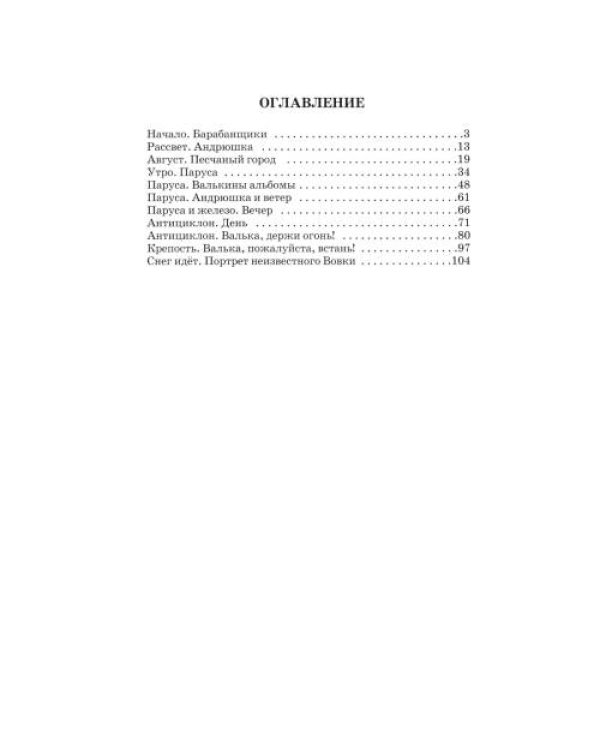 ОГЛАВЛЕНИЕ

Начало. Барабанщики 3
Рассвет. Андрюшка 13
Август. Песчаный город 19
Утро. Паруса 34
Паруса. Валькины альбомы 48
Паруса. Андрюшка и ветер 61
Паруса и железо. Вечер 66
Антициклон. День 71
Антициклон. Валька, держи огонь! 80
Крепость. Валька, пожалуйста, встань! 97
Снег идёт. Портрет неизвестного Вовки 104